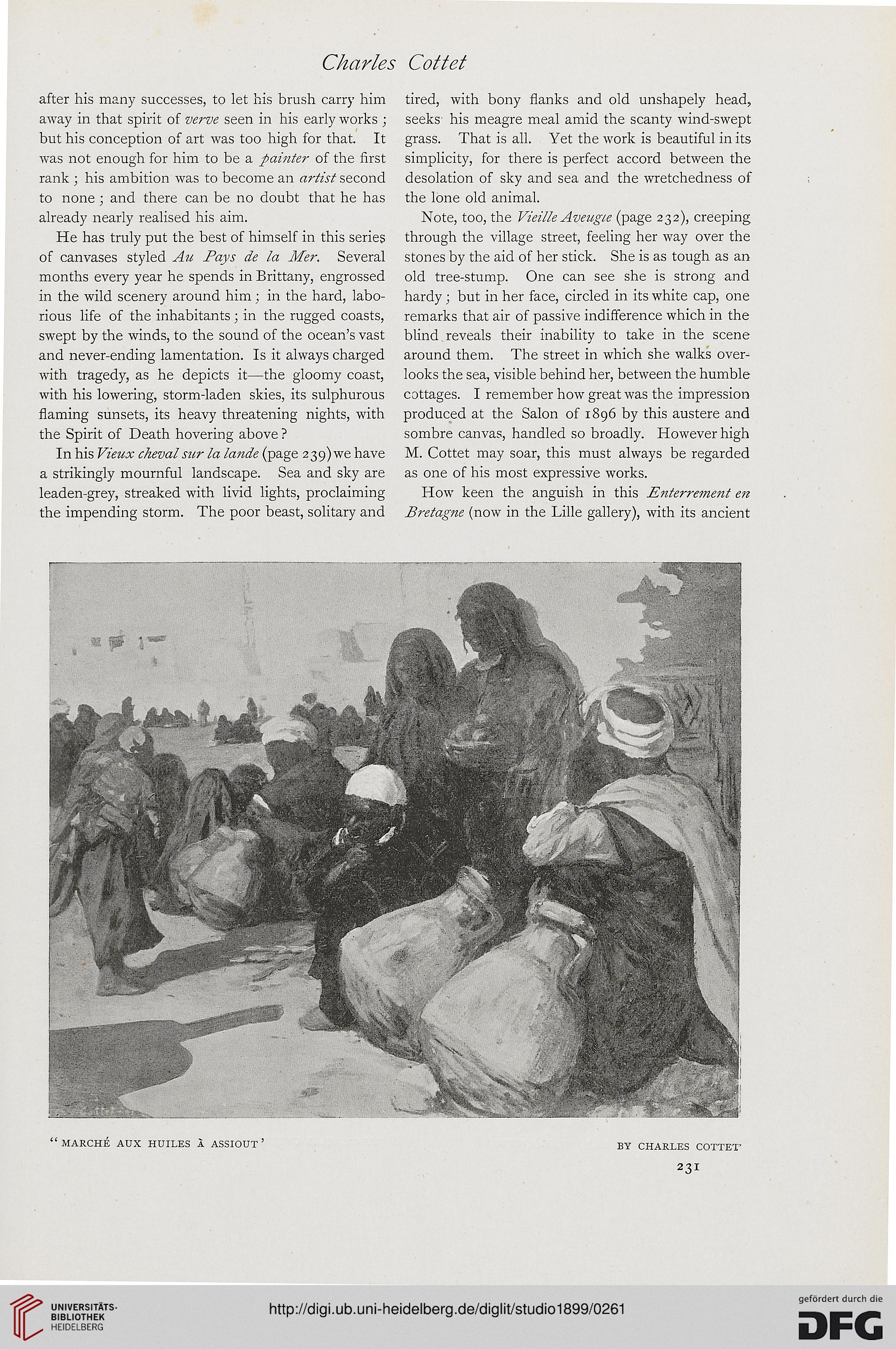 Charles Cottet

after his many successes, to let his brush carry him away in that spirit of verve seen in his early works; but his conception of art was too high for that. It was not enough for him to be a painter of the first rank; his ambition was to become an artist second to none; and there can be no doubt that he has already nearly realised his aim.

He has truly put the best of himself in this series of canvases styled Au Pays de la Mer. Several months every year he spends in Brittany, engrossed in the wild scenery around him; in the hard, laborious life of the inhabitants; in the rugged coasts, swept by the winds, to the sound of the ocean's vast and never-ending lamentation. Is it always charged with tragedy, as he depicts it—the gloomy coast, with his lowering, storm-laden skies, its sulphurous flaming sunsets, its heavy threatening nights, with the Spirit of Death hovering above?

In his Vieux cheval sur la lande (page 239) we have a strikingly mournful landscape. Sea and sky are leaden-grey, streaked with livid lights, proclaiming the impending storm. The poor beast, solitary and tired, with bony flanks and old unshapely head, seeks his meagre meal amid the scanty wind-swept grass. That is all. Yet the work is beautiful in its simplicity, for there is perfect accord between the desolation of sky and sea and the wretchedness of the lone old animal.

Note, too, the Vieille Aveugle (page 232), creeping through the village street, feeling her way over the stones by the aid of her stick. She is as tough as an old tree-stump. One can see she is strong and hardy; but in her face, circled in its white cap, one remarks that air of passive indifference which in the blind reveals their inability to take in the scene around them. The street in which she walks overlooks the sea, visible behind her, between the humble cottages. I remember how great was the impression produced at the Salon of 1896 by this austere and sombre canvas, handled so broadly. However high M. Cottet may soar, this must always be regarded as one of his most expressive works.

How keen the anguish in this Enterrement en Bretagne (now in the Lille gallery), with its ancient

"MARCHÉ AUX HUILES À ASSIOUT'

BY CHARLES COTTET

231

UNIVERSITÄTS-BIBLIOTHEK HEIDELBERG

http://digi.ub.uni-heidelberg.de/diglit/studio1899/0261

gefördert durch die DFG